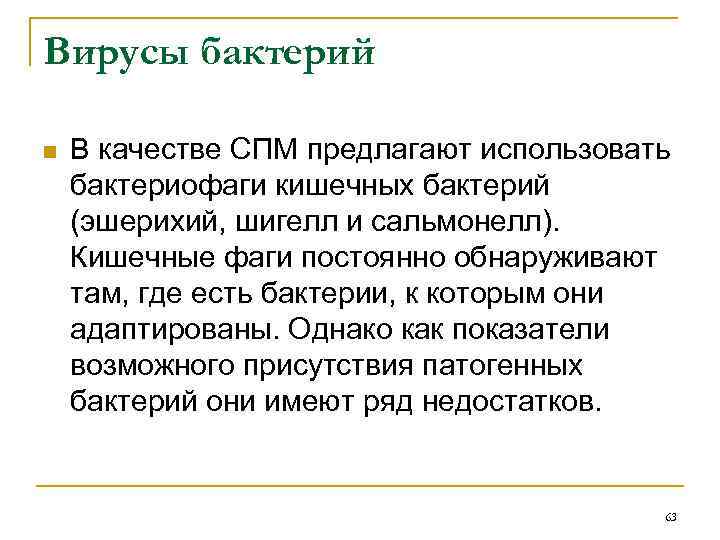 Вирусы бактерий

В качестве СПМ предлагают использовать бактериофаги кишечных бактерий (эшерихий, шигелл и сальмонелл). Кишечные фаги постоянно обнаруживают там, где есть бактерии, к которым они адаптированы. Однако как показатели возможного присутствия патогенных бактерий они имеют ряд недостатков.

63